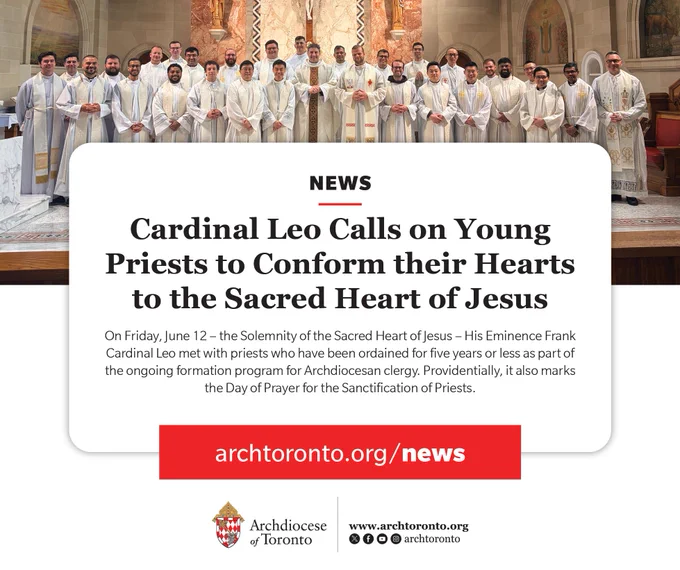 NEWS

Cardinal Leo Calls on Young Priests to Conform their Hearts to the Sacred Heart of Jesus

On Friday, June 12 – the Solemnity of the Sacred Heart of Jesus – His Eminence Frank Cardinal Leo met with priests who have been ordained for five years or less as part of the ongoing formation program for Archdiocesan clergy. Providentially, it also marks the Day of Prayer for the Sanctification of Priests.

archtoronto.org/news

Archdiocese of Toronto

www.archtoronto.org
archtoronto